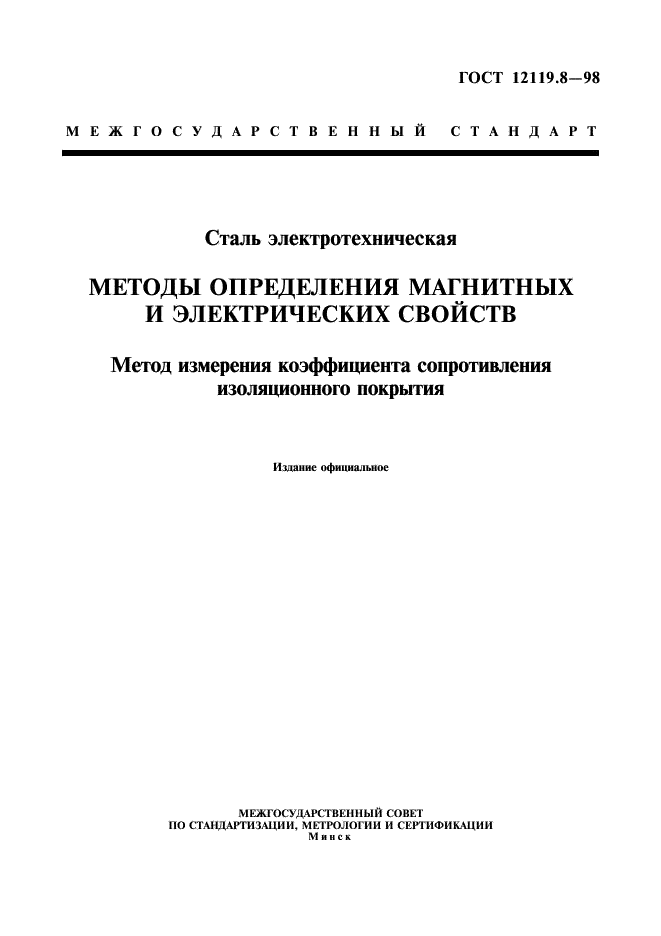 ГОСТ 12119.8—98

МЕЖГОСУДАРСТВЕННЫЙ СТАНДАРТ

Сталь электротехническая

МЕТОДЫ ОПРЕДЕЛЕНИЯ МАГНИТНЫХ И ЭЛЕКТРИЧЕСКИХ СВОЙСТВ

Метод измерения коэффициента сопротивления изоляционного покрытия

Издание официальное

МЕЖГОСУДАРСТВЕННЫЙ СОВЕТ
ПО СТАНДАРТИЗАЦИИ, МЕТРОЛОГИИ И СЕРТИФИКАЦИИ
Минск